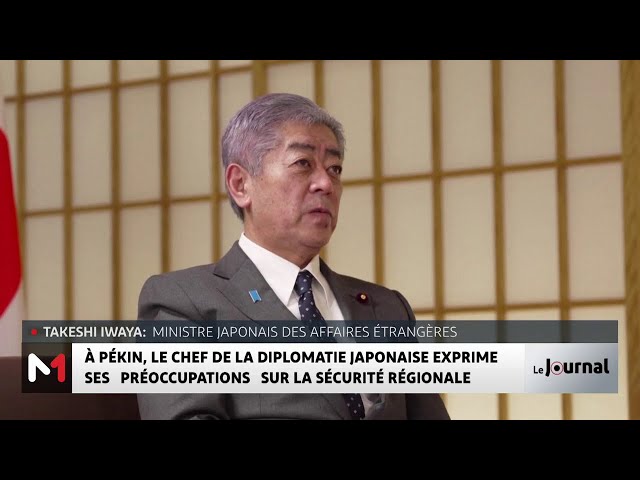 TAKESHI IWAYA: MINISTRE JAPONAIS DES AFFAIRES ÉTRANGÈRES

M1

À PÉKIN, LE CHEF DE LA DIPLOMATIE JAPONAISE EXPRIME SES PRÉOCCUPATIONS SUR LA SÉCURITÉ RÉGIONALE

Le Journal